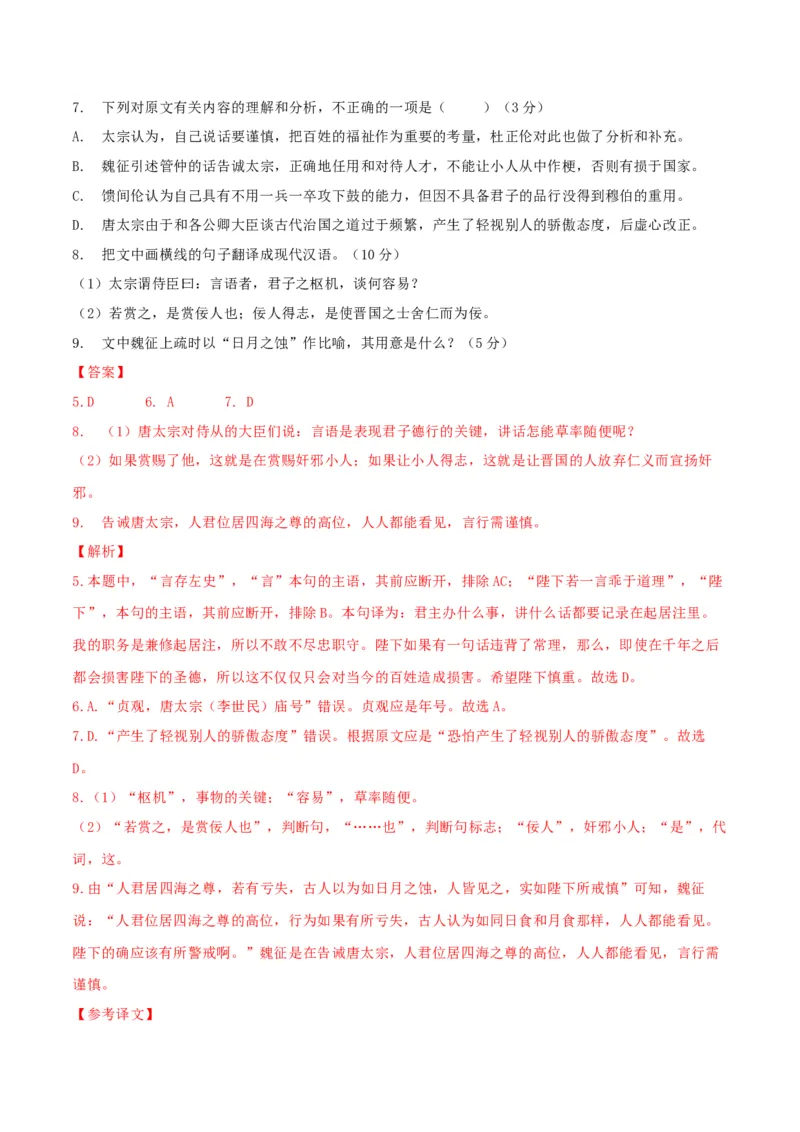 7. 下列对原文有关内容的理解和分析，不正确的一项是（ ）（3分）

A. 太宗认为，自己说话要谨慎，把百姓的福祉作为重要的考量，杜正伦对此也做了分析和补充。

B. 魏征引述管仲的话告诫太宗，正确地任用和对待人才，不能让小人从中作梗，否则有损于国家。

C. 馈间伦认为自己具有不用一兵一卒攻下鼓的能力，但因不具备君子的品行没得到穆伯的重用。

D. 唐太宗由于和各公卿大臣谈古代治国之道过于频繁，产生了轻视别人的骄傲态度，后虚心改正。

8. 把文中画横线的句子翻译成现代汉语。（10分）

（1）太宗谓侍臣曰：言语者，君子之枢机，谈何容易？

（2）若赏之，是赏佞人也；佞人得志，是使晋国之士舍仁而为佞。

9. 文中魏征上疏时以“日月之蚀”作比喻，其用意是什么？（5分）

【答案】

5.D 6. A 7. D

8. （1）唐太宗对侍从的大臣们说：言语是表现君子德行的关键，讲话怎能草率随便呢？

（2）如果赏赐了他，这就是在赏赐奸邪小人；如果让小人得志，这就是让晋国的人放弃仁义而宣扬奸邪。

9. 告诫唐太宗，人君位居四海之尊的高位，人人都能看见，言行需谨慎。

【解析】

5.本题中，“言存左史”，“言”本句的主语，其前应断开，排除AC；“陛下若一言乖于道理”，“陛下”，本句的主语，其前应断开，排除B。本句译为：君主办什么事，讲什么话都要记录在起居注里。我的职务是兼修起居注，所以不敢不尽忠职守。陛下如果有一句话违背了常理，那么，即使在千年之后都会损害陛下的圣德，所以这不仅仅只会对当今的百姓造成损害。希望陛下慎重。故选D。

6.A.“贞观，唐太宗（李世民）庙号”错误。贞观应是年号。故选A。

7.D.“产生了轻视别人的骄傲态度”错误。根据原文应是“恐怕产生了轻视别人的骄傲态度”。故选D。

8.（1）“枢机”，事物的关键；“容易”，草率随便。

（2）“若赏之，是赏佞人也”，判断句，“……也”，判断句标志；“佞人”，奸邪小人；“是”，代词，这。

9.由“人君居四海之尊，若有亏失，古人以为如日月之蚀，人皆见之，实如陛下所戒慎”可知，魏征说：“人君位居四海之尊的高位，行为如果有所亏失，古人认为如同日食和月食那样，人人都能看见。陛下的确应该有所警戒啊。”魏征是在告诫唐太宗，人君位居四海之尊的高位，人人都能看见，言行需谨慎。

【参考译文】